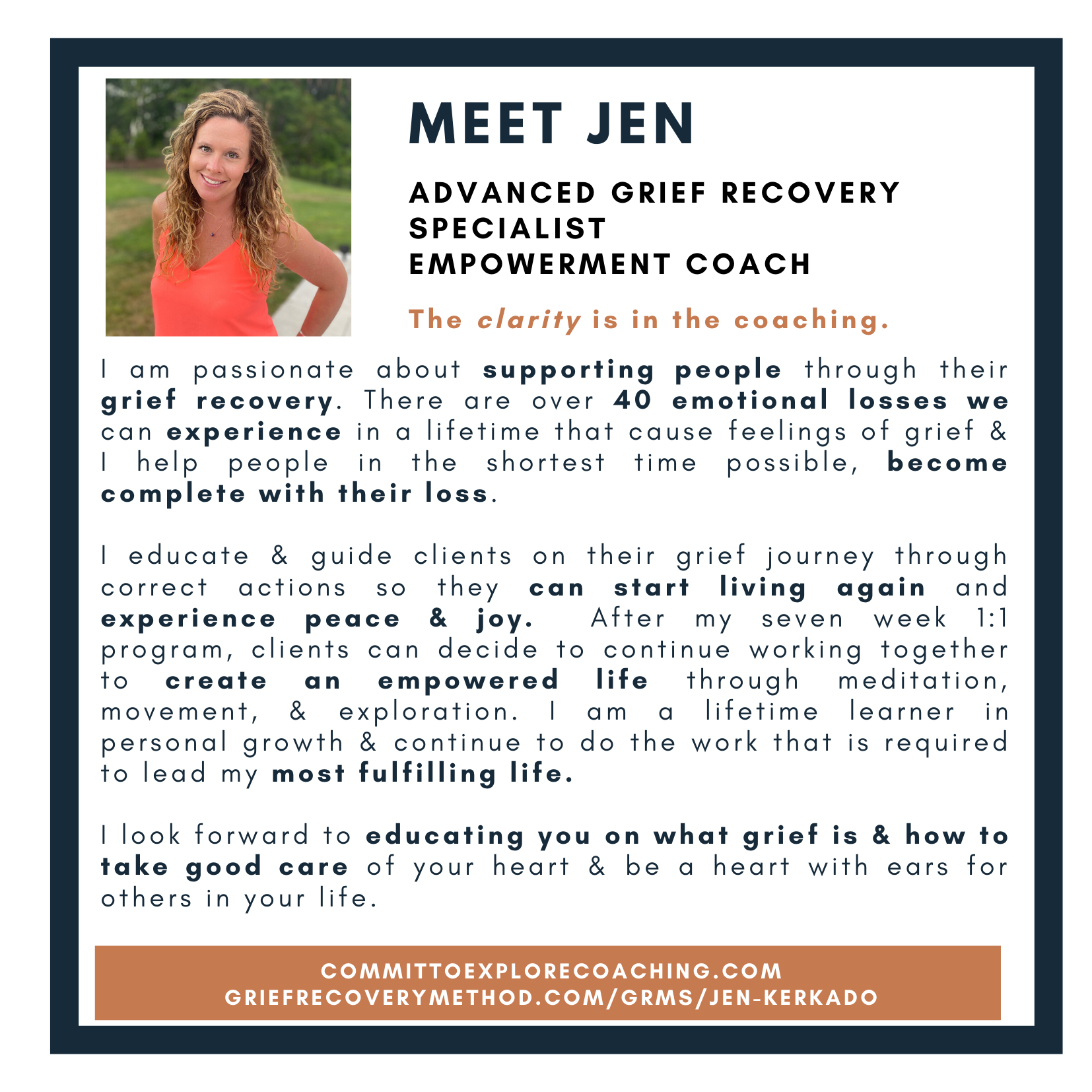 MEET JEN

ADVANCED GRIEF RECOVERY SPECIALIST
EMPOWERMENT COACH

The clarity is in the coaching.

I am passionate about supporting people through their grief recovery. There are over 40 emotional losses we can experience in a lifetime that cause feelings of grief & I help people in the shortest time possible, become complete with their loss.

I educate & guide clients on their grief journey through correct actions so they can start living again and experience peace & joy. After my seven week 1:1 program, clients can decide to continue working together to create an empowered life through meditation, movement, & exploration. I am a lifetime learner in personal growth & continue to do the work that is required to lead my most fulfilling life.

I look forward to educating you on what grief is & how to take good care of your heart & be a heart with ears for others in your life.

COMMITTOEXPLORECOACHING.COM
GRIEFRECOVERYMETHOD.COM/GRMS/JEN-KERKADO